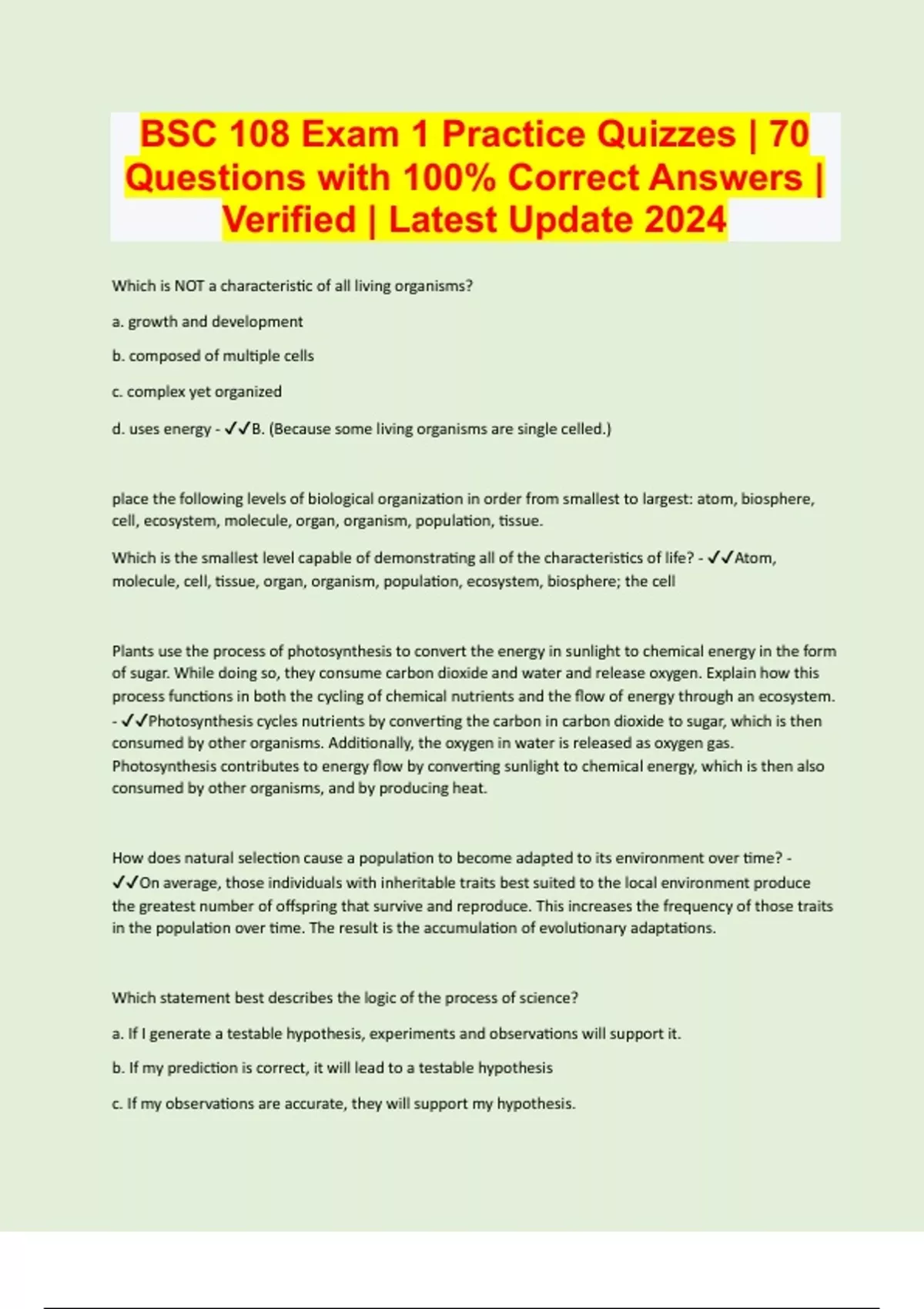 BSC 108 Exam 1 Practice Quizzes | 70 Questions with 100% Correct Answers | Verified | Latest Update 2024

Which is NOT a characteristic of all living organisms?

a. growth and development

b. composed of multiple cells

c. complex yet organized

d. uses energy - ✓✓B. (Because some living organisms are single celled.)

place the following levels of biological organization in order from smallest to largest: atom, biosphere, cell, ecosystem, molecule, organ, organism, population, tissue.

Which is the smallest level capable of demonstrating all of the characteristics of life? - ✓✓Atom, molecule, cell, tissue, organ, organism, population, ecosystem, biosphere; the cell

Plants use the process of photosynthesis to convert the energy in sunlight to chemical energy in the form of sugar. While doing so, they consume carbon dioxide and water and release oxygen. Explain how this process functions in both the cycling of chemical nutrients and the flow of energy through an ecosystem. - ✓✓Photosynthesis cycles nutrients by converting the carbon in carbon dioxide to sugar, which is then consumed by other organisms. Additionally, the oxygen in water is released as oxygen gas. Photosynthesis contributes to energy flow by converting sunlight to chemical energy, which is then also consumed by other organisms, and by producing heat.

How does natural selection cause a population to become adapted to its environment over time? - ✓✓On average, those individuals with inheritable traits best suited to the local environment produce the greatest number of offspring that survive and reproduce. This increases the frequency of those traits in the population over time. The result is the accumulation of evolutionary adaptations.

Which statement best describes the logic of the process of science?

a. If I generate a testable hypothesis, experiments and observations will support it.

b. If my prediction is correct, it will lead to a testable hypothesis

c. If my observations are accurate, they will support my hypothesis.